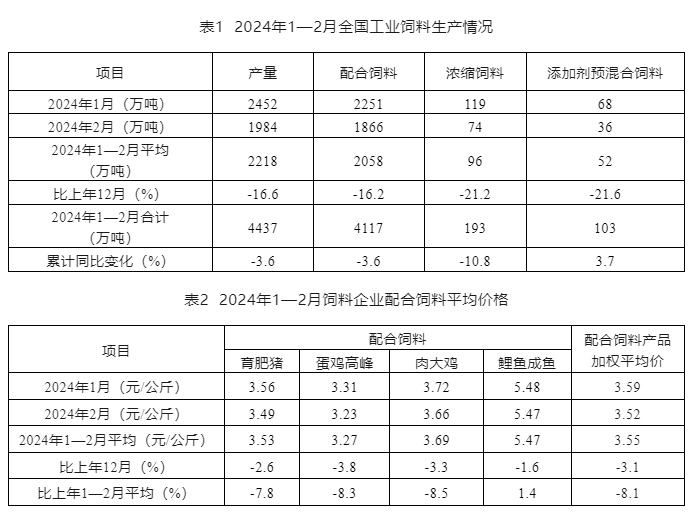 表1 2024年1—2月全国工业饲料生产情况

| 项目 | 产量 | 配合饲料 | 浓缩饲料 | 添加剂预混合饲料 |
|---|---|---|---|---|
| 2024年1月（万吨） | 2452 | 2251 | 119 | 68 |
| 2024年2月（万吨） | 1984 | 1866 | 74 | 36 |
| 2024年1—2月平均（万吨） | 2218 | 2058 | 96 | 52 |
| 比上年12月（%） | -16.6 | -16.2 | -21.2 | -21.6 |
| 2024年1—2月合计（万吨） | 4437 | 4117 | 193 | 103 |
| 累计同比变化（%） | -3.6 | -3.6 | -10.8 | 3.7 |

表2 2024年1—2月饲料企业配合饲料平均价格

| 项目 | 配合饲料 | | | | 配合饲料产品加权平均价 |
|---|---|---|---|---|---|
| | 育肥猪 | 蛋鸡高峰 | 肉大鸡 | 鲤鱼成鱼 | |
| 2024年1月（元/公斤） | 3.56 | 3.31 | 3.72 | 5.48 | 3.59 |
| 2024年2月（元/公斤） | 3.49 | 3.23 | 3.66 | 5.47 | 3.52 |
| 2024年1—2月平均（元/公斤） | 3.53 | 3.27 | 3.69 | 5.47 | 3.55 |
| 比上年12月（%） | -2.6 | -3.8 | -3.3 | -1.6 | -3.1 |
| 比上年1—2月平均（%） | -7.8 | -8.3 | -8.5 | 1.4 | -8.1 |